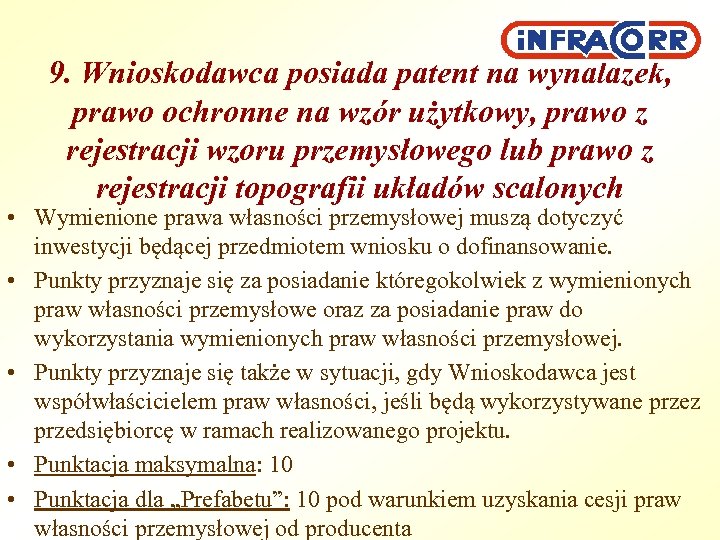 iNFRACORR

9. Wnioskodawca posiada patent na wynalazek, prawo ochronne na wzór użytkowy, prawo z rejestracji wzoru przemysłowego lub prawo z rejestracji topografii układów scalonych

• Wymienione prawa własności przemysłowej muszą dotyczyć inwestycji będącej przedmiotem wniosku o dofinansowanie.
• Punkty przyznaje się za posiadanie któregokolwiek z wymienionych praw własności przemysłowe oraz za posiadanie praw do wykorzystania wymienionych praw własności przemysłowej.
• Punkty przyznaje się także w sytuacji, gdy Wnioskodawca jest współwłaścicielem praw własności, jeśli będą wykorzystywane przez przedsiębiorcę w ramach realizowanego projektu.
• Punktacja maksymalna: 10
• Punktacja dla „Prefabetu”: 10 pod warunkiem uzyskania cesji praw własności przemysłowej od producenta